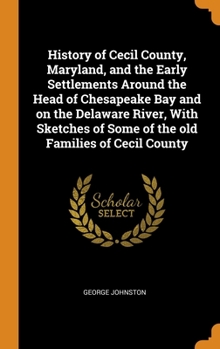 History of Cecil County, Maryland, and the Early Settlements Around the Head of Chesapeake Bay and on the Delaware River, With Sketches of Some of the old Families of Cecil County

Scholar
SELECT

GEORGE JOHNSTON